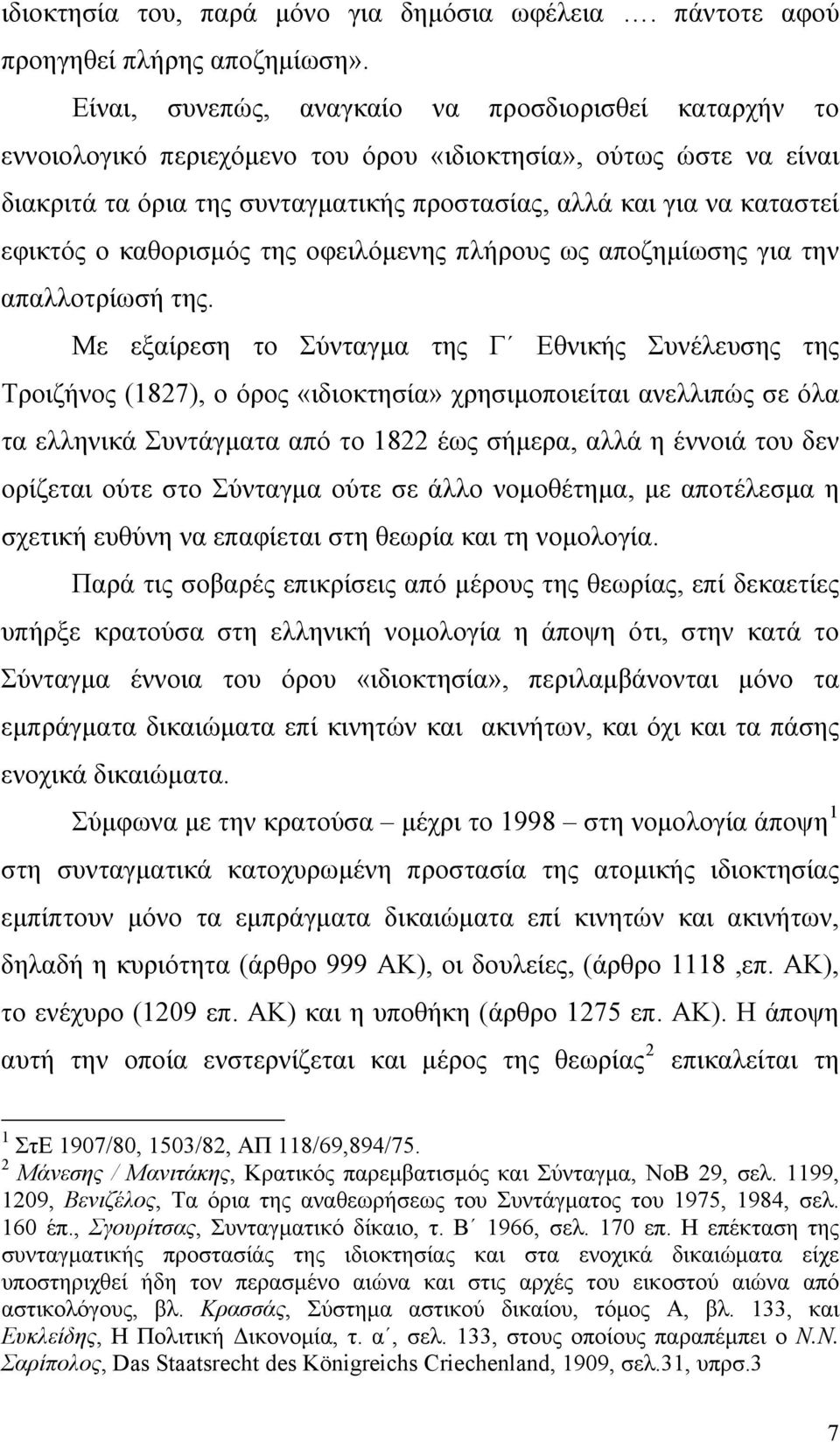 ιδιοκτησία του, παρά μόνο για δημόσια ωφέλεια …. πάντοτε αφού προηγηθεί πλήρης αποζημίωση».

Είναι, συνεπώς, αναγκαίο να προσδιορισθεί καταρχήν το εννοιολογικό περιεχόμενο του όρου «ιδιοκτησία», ούτως ώστε να είναι διακριτά τα όρια της συνταγματικής προστασίας, αλλά και για να καταστεί εφικτός ο καθορισμός της οφειλόμενης πλήρους ως αποζημίωσης για την απαλλοτρίωσή της.

Με εξαίρεση το Σύνταγμα της Γ΄ Εθνικής Συνέλευσης της Τροιζήνος (1827), ο όρος «ιδιοκτησία» χρησιμοποιείται ανελλιπώς σε όλα τα ελληνικά Συντάγματα από το 1822 έως σήμερα, αλλά η έννοιά του δεν ορίζεται ούτε στο Σύνταγμα ούτε σε άλλο νομοθέτημα, με αποτέλεσμα η σχετική ευθύνη να επαφίεται στη θεωρία και τη νομολογία.

Παρά τις σοβαρές επικρίσεις από μέρους της θεωρίας, επί δεκαετίες υπήρξε κρατούσα στη ελληνική νομολογία η άποψη ότι, στην κατά το Σύνταγμα έννοια του όρου «ιδιοκτησία», περιλαμβάνονται μόνο τα εμπράγματα δικαιώματα επί κινητών και ακινήτων, και όχι και τα πάσης ενοχικά δικαιώματα.

Σύμφωνα με την κρατούσα – μέχρι το 1998 – στη νομολογία άποψη$^1$ στη συνταγματικά κατοχυρωμένη προστασία της ατομικής ιδιοκτησίας εμπίπτουν μόνο τα εμπράγματα δικαιώματα επί κινητών και ακινήτων, δηλαδή η κυριότητα (άρθρο 999 ΑΚ), οι δουλείες, (άρθρο 1118 ,επ. ΑΚ), το ενέχυρο (1209 επ. ΑΚ) και η υποθήκη (άρθρο 1275 επ. ΑΚ). Η άποψη αυτή την οποία ενστερνίζεται και μέρος της θεωρίας$^2$ επικαλείται τη

$^1$ ΣτΕ 1907/80, 1503/82, ΑΠ 118/69,894/75.
$^2$ Μάνεσης / Μανιτάκης, Κρατικός παρεμβατισμός και Σύνταγμα, ΝοΒ 29, σελ. 1199, 1209, Βενιζέλος, Τα όρια της αναθεωρήσεως του Συντάγματος του 1975, 1984, σελ. 160 έπ., Σγουρίτσας, Συνταγματικό δίκαιο, τ. Β΄ 1966, σελ. 170 επ. Η επέκταση της συνταγματικής προστασίας της ιδιοκτησίας και στα ενοχικά δικαιώματα είχε υποστηριχθεί ήδη τον περασμένο αιώνα και στις αρχές του εικοστού αιώνα από αστικολόγους, βλ. Κρασσάς, Σύστημα αστικού δικαίου, τόμος Α, βλ. 133, και Ευκλείδης, Η Πολιτική Δικονομία, τ. α΄, σελ. 133, στους οποίους παραπέμπει ο Ν.Ν. Σαρίπολος, Das Staatsrecht des Königreichs Criechenland, 1909, σελ.31, υπρσ.3

7